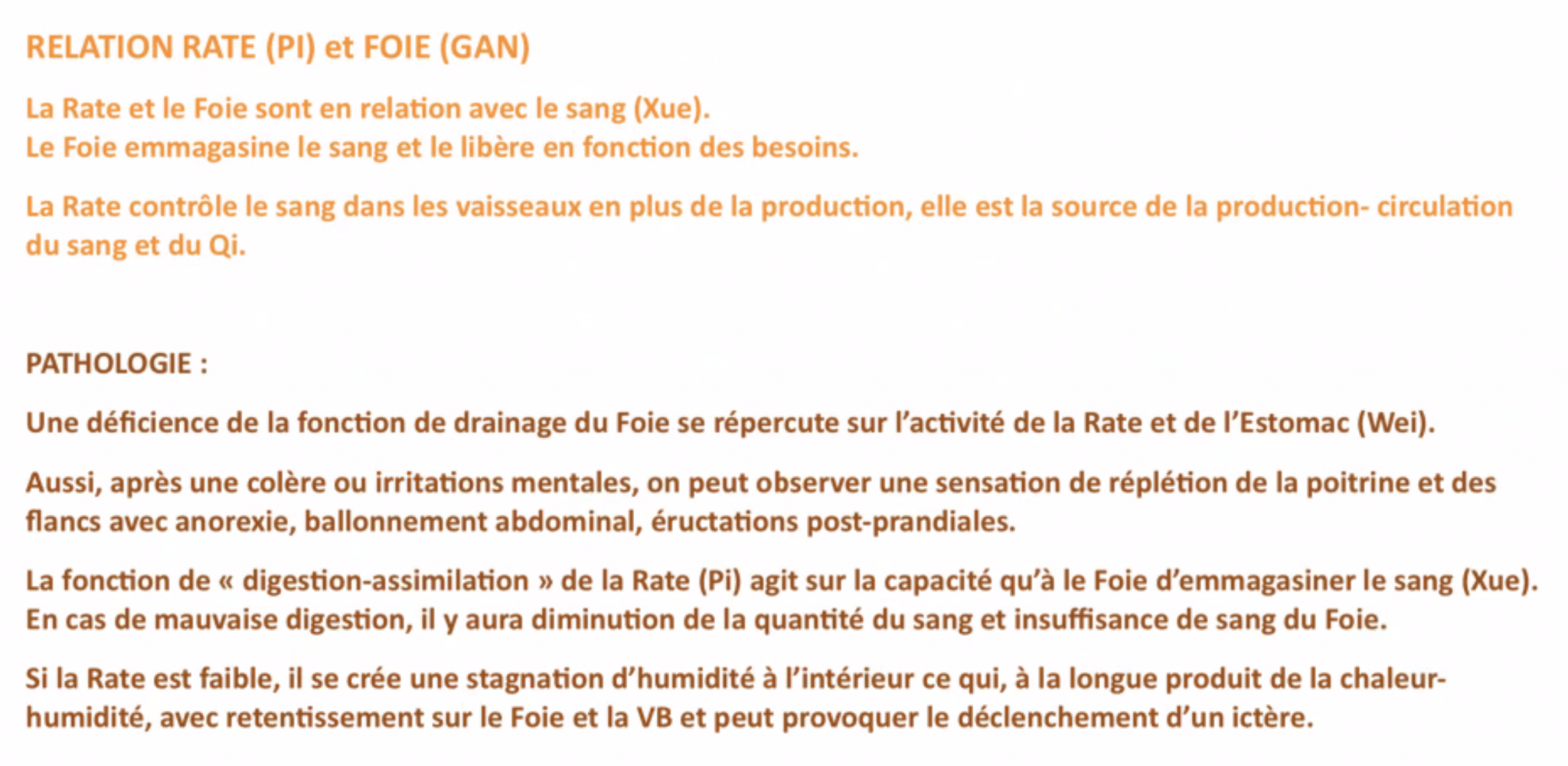 RELATION RATE (PI) et FOIE (GAN)

La Rate et le Foie sont en relation avec le sang (Xue).
Le Foie emmagasine le sang et le libère en fonction des besoins.

La Rate contrôle le sang dans les vaisseaux en plus de la production, elle est la source de la production- circulation du sang et du Qi.

PATHOLOGIE :

Une déficience de la fonction de drainage du Foie se répercute sur l'activité de la Rate et de l'Estomac (Wei).

Aussi, après une colère ou irritations mentales, on peut observer une sensation de réplétion de la poitrine et des flancs avec anorexie, ballonnement abdominal, éructations post-prandiales.

La fonction de « digestion-assimilation » de la Rate (Pi) agit sur la capacité qu'à le Foie d'emmagasiner le sang (Xue). En cas de mauvaise digestion, il y aura diminution de la quantité du sang et insuffisance de sang du Foie.

Si la Rate est faible, il se crée une stagnation d'humidité à l'intérieur ce qui, à la longue produit de la chaleur-humidité, avec retentissement sur le Foie et la VB et peut provoquer le déclenchement d'un ictère.